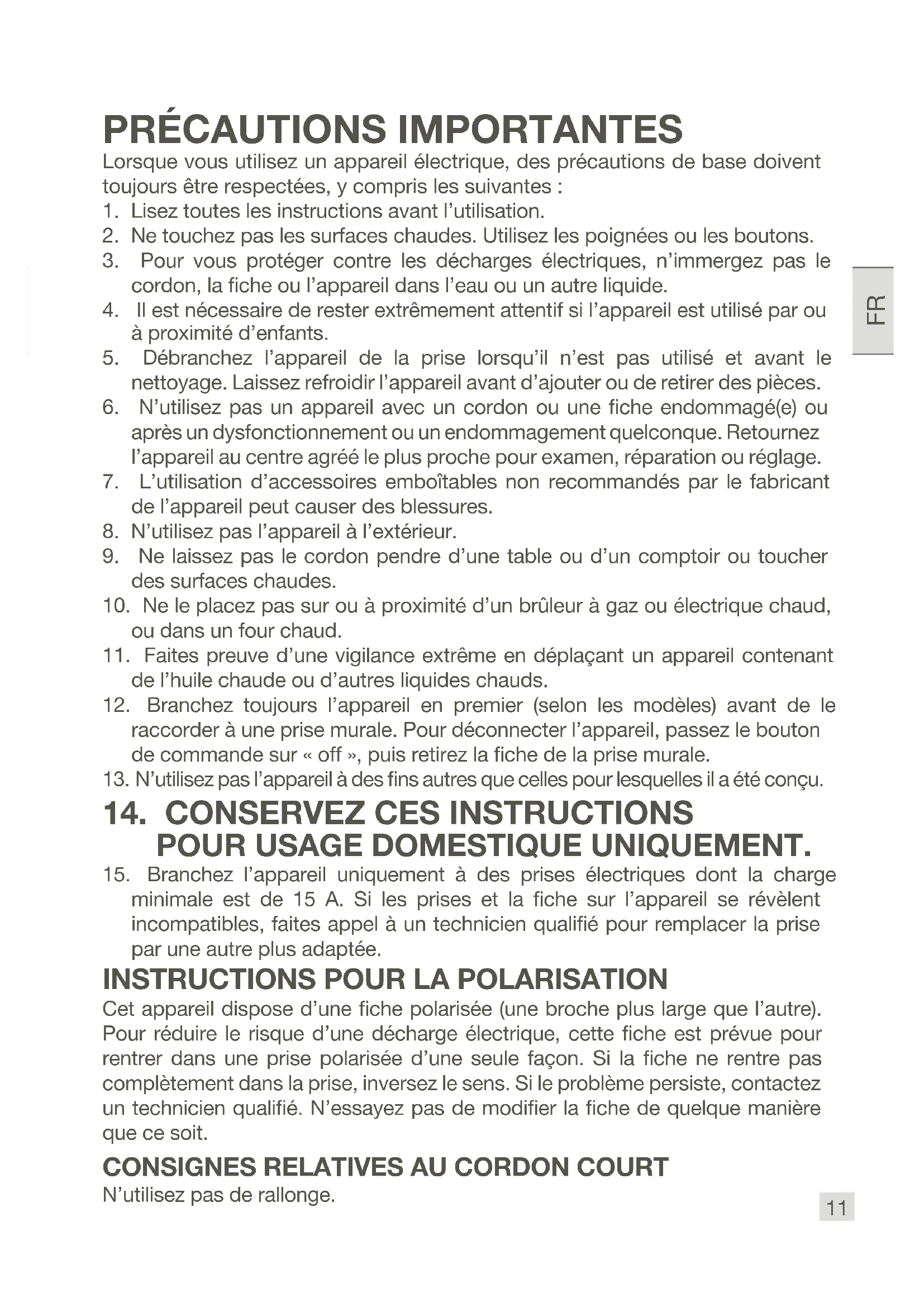 PRÉCAUTIONS IMPORTANTES

Lorsque vous utilisez un appareil électrique, des précautions de base doivent toujours être respectées, y compris les suivantes :

1. Lisez toutes les instructions avant l'utilisation.
2. Ne touchez pas les surfaces chaudes. Utilisez les poignées ou les boutons.
3. Pour vous protéger contre les décharges électriques, n'immergez pas le cordon, la fiche ou l'appareil dans l'eau ou un autre liquide.
4. Il est nécessaire de rester extrêmement attentif si l'appareil est utilisé par ou à proximité d'enfants.
5. Débranchez l'appareil de la prise lorsqu'il n'est pas utilisé et avant le nettoyage. Laissez refroidir l'appareil avant d'ajouter ou de retirer des pièces.
6. N'utilisez pas un appareil avec un cordon ou une fiche endommagé(e) ou après un dysfonctionnement ou un endommagement quelconque. Retournez l'appareil au centre agréé le plus proche pour examen, réparation ou réglage.
7. L'utilisation d'accessoires emboîtables non recommandés par le fabricant de l'appareil peut causer des blessures.
8. N'utilisez pas l'appareil à l'extérieur.
9. Ne laissez pas le cordon pendre d'une table ou d'un comptoir ou toucher des surfaces chaudes.
10. Ne le placez pas sur ou à proximité d'un brûleur à gaz ou électrique chaud, ou dans un four chaud.
11. Faites preuve d'une vigilance extrême en déplaçant un appareil contenant de l'huile chaude ou d'autres liquides chauds.
12. Branchez toujours l'appareil en premier (selon les modèles) avant de le raccorder à une prise murale. Pour déconnecter l'appareil, passez le bouton de commande sur « off », puis retirez la fiche de la prise murale.
13. N'utilisez pas l'appareil à des fins autres que celles pour lesquelles il a été conçu.

14. CONSERVEZ CES INSTRUCTIONS
POUR USAGE DOMESTIQUE UNIQUEMENT.

15. Branchez l'appareil uniquement à des prises électriques dont la charge minimale est de 15 A. Si les prises et la fiche sur l'appareil se révèlent incompatibles, faites appel à un technicien qualifié pour remplacer la prise par une autre plus adaptée.

INSTRUCTIONS POUR LA POLARISATION

Cet appareil dispose d'une fiche polarisée (une broche plus large que l'autre). Pour réduire le risque d'une décharge électrique, cette fiche est prévue pour rentrer dans une prise polarisée d'une seule façon. Si la fiche ne rentre pas complètement dans la prise, inversez le sens. Si le problème persiste, contactez un technicien qualifié. N'essayez pas de modifier la fiche de quelque manière que ce soit.

CONSIGNES RELATIVES AU CORDON COURT

N'utilisez pas de rallonge.

FR

11